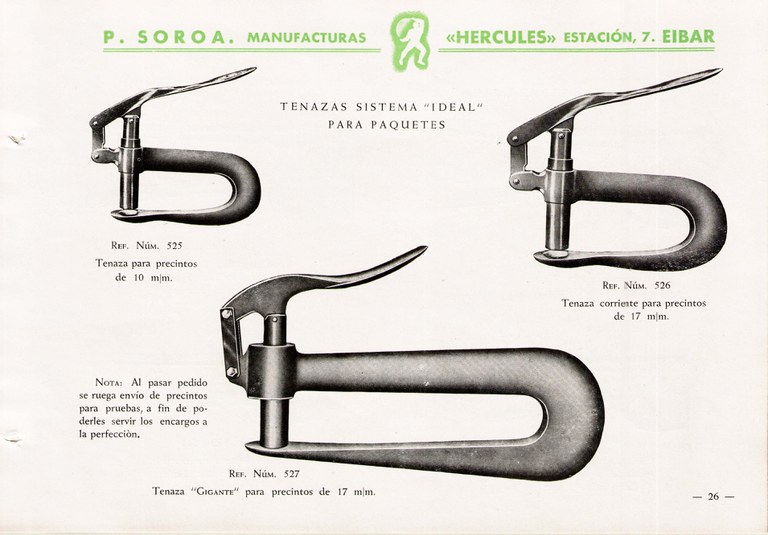 P. SOROA. MANUFACTURAS «HERCULES» ESTACIÓN, 7. EIBAR

TENAZAS SISTEMA "IDEAL" PARA PAQUETES

REF. NÚM. 525
Tenaza para precintos de 10 m|m.

REF. NÚM. 526
Tenaza corriente para precintos de 17 m|m.

NOTA: Al pasar pedido se ruega envío de precintos para pruebas, a fin de poderles servir los encargos a la perfecciòn.

REF. NÚM. 527
Tenaza "GIGANTE" para precintos de 17 m|m.

— 26 —